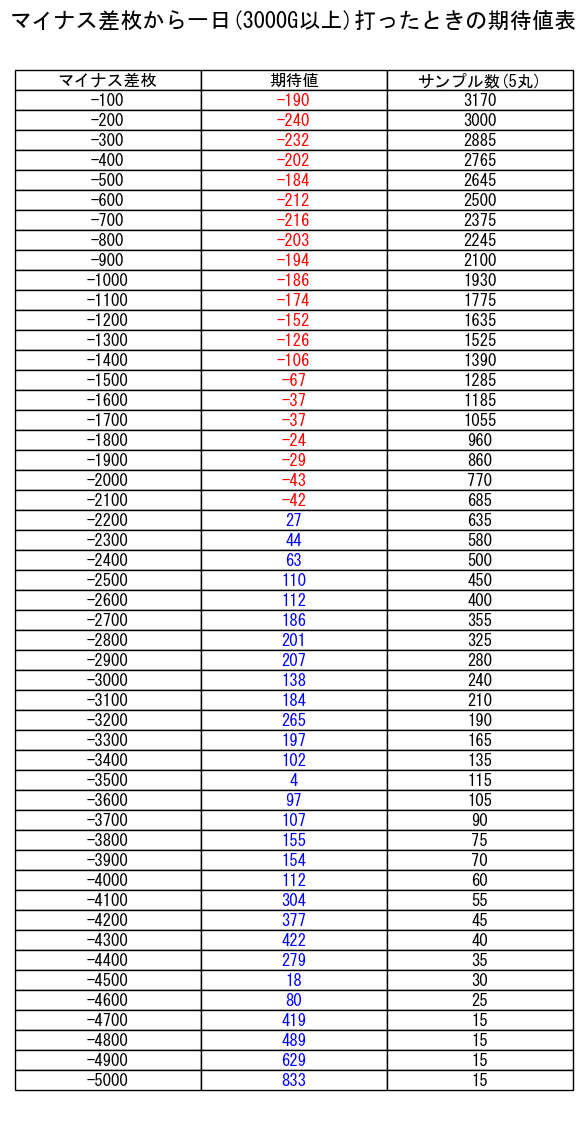 マイナス差枚から一日(3000G以上)打ったときの期待値表

| マイナス差枚 | 期待値 | サンプル数(5丸) |
|---|---|---|
| -100 | -190 | 3170 |
| -200 | -240 | 3000 |
| -300 | -232 | 2885 |
| -400 | -202 | 2765 |
| -500 | -184 | 2645 |
| -600 | -212 | 2500 |
| -700 | -216 | 2375 |
| -800 | -203 | 2245 |
| -900 | -194 | 2100 |
| -1000 | -186 | 1930 |
| -1100 | -174 | 1775 |
| -1200 | -152 | 1635 |
| -1300 | -126 | 1525 |
| -1400 | -106 | 1390 |
| -1500 | -67 | 1285 |
| -1600 | -37 | 1185 |
| -1700 | -37 | 1055 |
| -1800 | -24 | 960 |
| -1900 | -29 | 860 |
| -2000 | -43 | 770 |
| -2100 | -42 | 685 |
| -2200 | 27 | 635 |
| -2300 | 44 | 580 |
| -2400 | 63 | 500 |
| -2500 | 110 | 450 |
| -2600 | 112 | 400 |
| -2700 | 186 | 355 |
| -2800 | 201 | 325 |
| -2900 | 207 | 280 |
| -3000 | 138 | 240 |
| -3100 | 184 | 210 |
| -3200 | 265 | 190 |
| -3300 | 197 | 165 |
| -3400 | 102 | 135 |
| -3500 | 4 | 115 |
| -3600 | 97 | 105 |
| -3700 | 107 | 90 |
| -3800 | 155 | 75 |
| -3900 | 154 | 70 |
| -4000 | 112 | 60 |
| -4100 | 304 | 55 |
| -4200 | 377 | 45 |
| -4300 | 422 | 40 |
| -4400 | 279 | 35 |
| -4500 | 18 | 30 |
| -4600 | 80 | 25 |
| -4700 | 419 | 15 |
| -4800 | 489 | 15 |
| -4900 | 629 | 15 |
| -5000 | 833 | 15 |